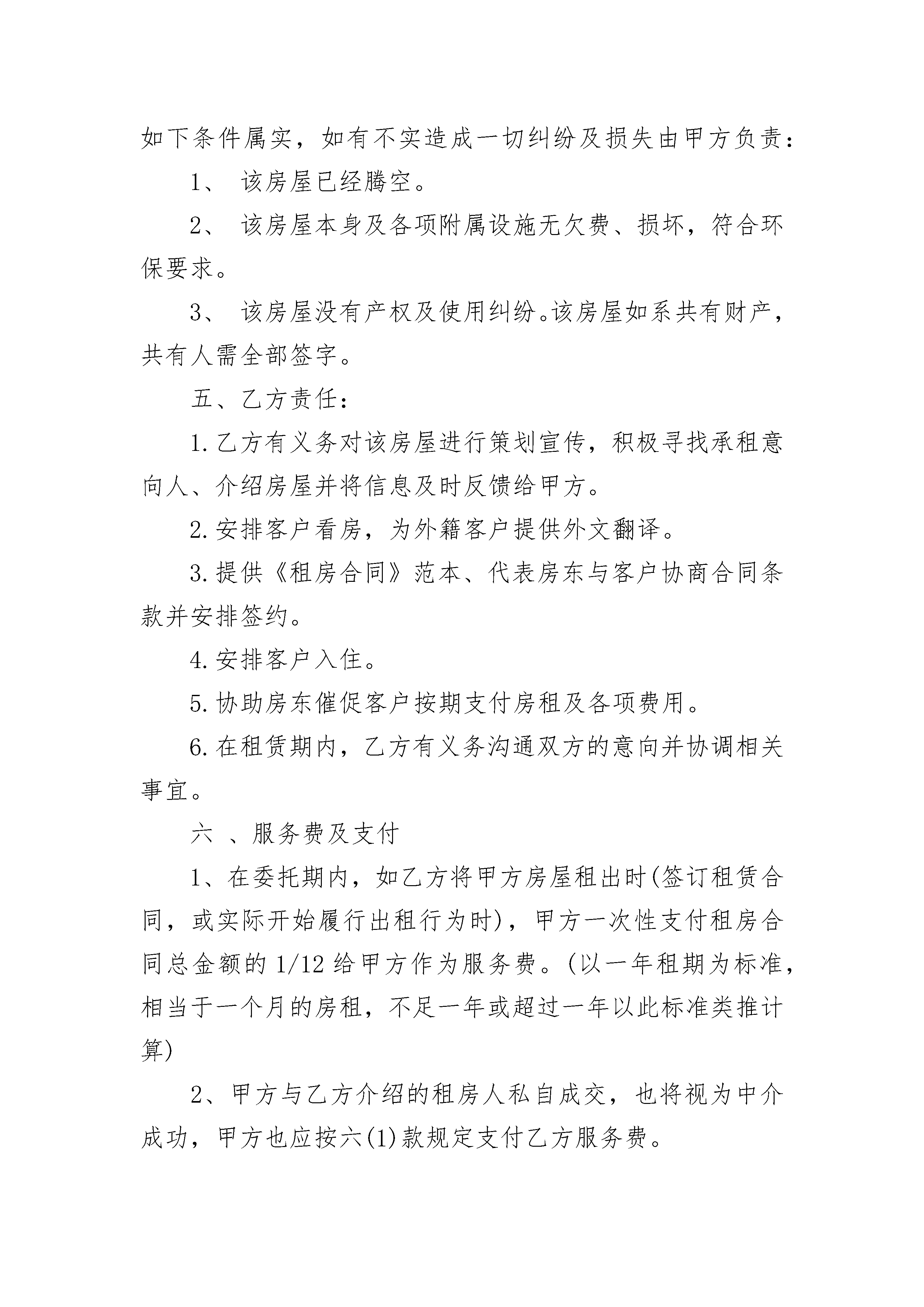 如下条件属实，如有不实造成一切纠纷及损失由甲方负责：

1、 该房屋已经腾空。

2、 该房屋本身及各项附属设施无欠费、损坏，符合环保要求。

3、 该房屋没有产权及使用纠纷。该房屋如系共有财产，共有人需全部签字。

五、乙方责任：

1.乙方有义务对该房屋进行策划宣传，积极寻找承租意向人、介绍房屋并将信息及时反馈给甲方。

2.安排客户看房，为外籍客户提供外文翻译。

3.提供《租房合同》范本、代表房东与客户协商合同条款并安排签约。

4.安排客户入住。

5.协助房东催促客户按期支付房租及各项费用。

6.在租赁期内，乙方有义务沟通双方的意向并协调相关事宜。

六 、服务费及支付

1、在委托期内，如乙方将甲方房屋租出时(签订租赁合同，或实际开始履行出租行为时)，甲方一次性支付租房合同总金额的1/12给甲方作为服务费。(以一年租期为标准，相当于一个月的房租，不足一年或超过一年以此标准类推计算)

2、甲方与乙方介绍的租房人私自成交，也将视为中介成功，甲方也应按六(1)款规定支付乙方服务费。